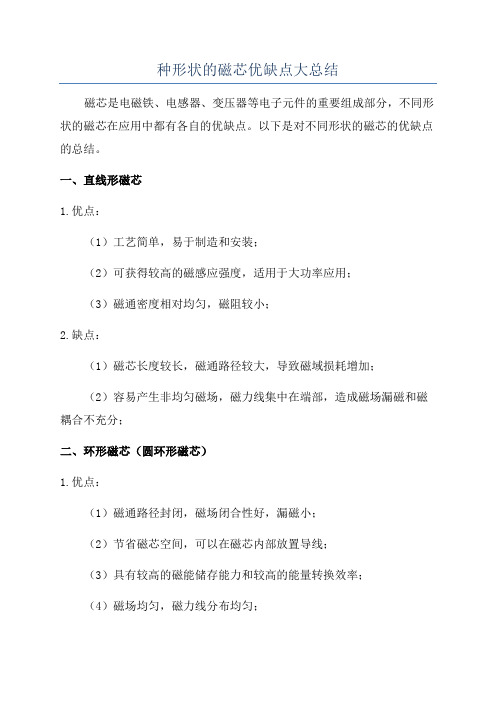 种形状的磁芯优缺点大总结

磁芯是电磁铁、电感器、变压器等电子元件的重要组成部分，不同形状的磁芯在应用中都有各自的优缺点。以下是对不同形状的磁芯的优缺点的总结。

一、直线形磁芯

1.优点：

（1）工艺简单，易于制造和安装；

（2）可获得较高的磁感应强度，适用于大功率应用；

（3）磁通密度相对均匀，磁阻较小；

2.缺点：

（1）磁芯长度较长，磁通路径较大，导致磁域损耗增加；

（2）容易产生非均匀磁场，磁力线集中在端部，造成磁场漏磁和磁耦合不充分；

二、环形磁芯（圆环形磁芯）

1.优点：

（1）磁通路径封闭，磁场闭合性好，漏磁小；

（2）节省磁芯空间，可以在磁芯内部放置导线；

（3）具有较高的磁能储存能力和较高的能量转换效率；

（4）磁场均匀，磁力线分布均匀；